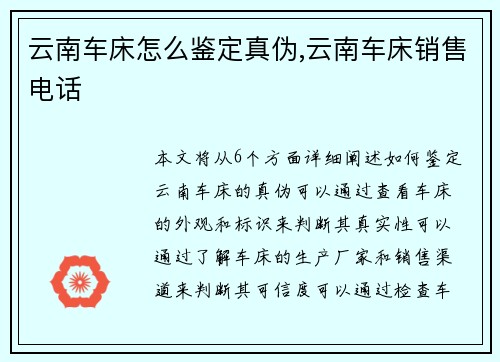 云南车床怎么鉴定真伪,云南车床销售电话

本文将从6个方面详细阐述如何鉴定云南车床的真伪可以通过查看车床的外观和标识来判断其真实性可以通过了解车床的生产厂家和销售渠道来判断其可信度可以通过检查车